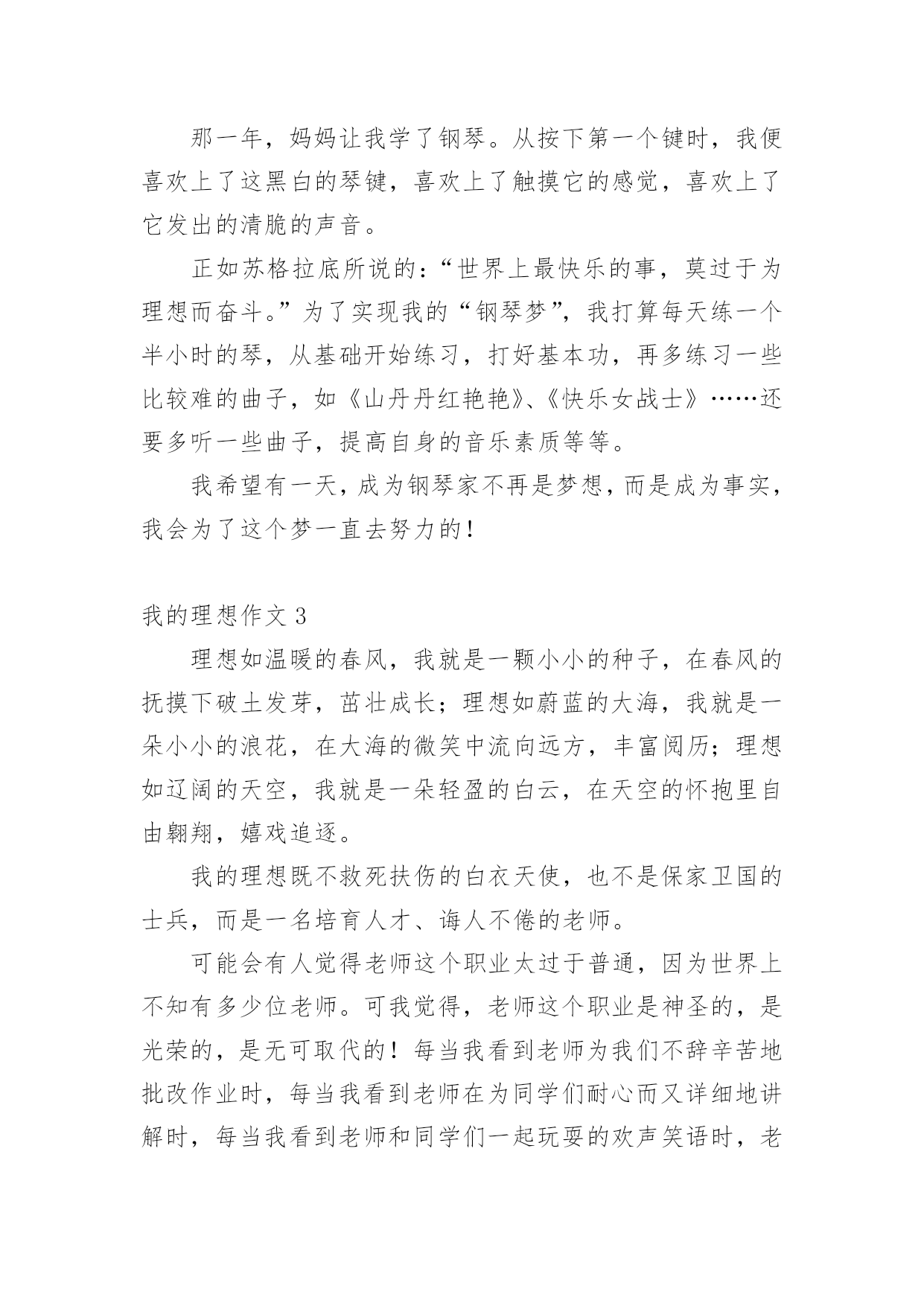 那一年，妈妈让我学了钢琴。从按下第一个键时，我便喜欢上了这黑白的琴键，喜欢上了触摸它的感觉，喜欢上了它发出的清脆的声音。

正如苏格拉底所说的：“世界上最快乐的事，莫过于为理想而奋斗。”为了实现我的“钢琴梦”，我打算每天练一个半小时的琴，从基础开始练习，打好基本功，再多练习一些比较难的曲子，如《山丹丹红艳艳》、《快乐女战士》……还要多听一些曲子，提高自身的音乐素质等等。

我希望有一天，成为钢琴家不再是梦想，而是成为事实，我会为了这个梦一直去努力的！

我的理想作文 3

理想如温暖的春风，我就是一颗小小的种子，在春风的抚摸下破土发芽，茁壮成长；理想如蔚蓝的大海，我就是一朵小小的浪花，在大海的微笑中流向远方，丰富阅历；理想如辽阔的天空，我就是一朵轻盈的白云，在天空的怀抱里自由翱翔，嬉戏追逐。

我的理想既不救死扶伤的白衣天使，也不是保家卫国的士兵，而是一名培育人才、诲人不倦的老师。

可能会有人觉得老师这个职业太过于普通，因为世界上不知有多少位老师。可我觉得，老师这个职业是神圣的，是光荣的，是无可取代的！每当我看到老师为我们不辞辛苦地批改作业时，每当我看到老师在为同学们耐心而又详细地讲解时，每当我看到老师和同学们一起玩耍的欢声笑语时，老